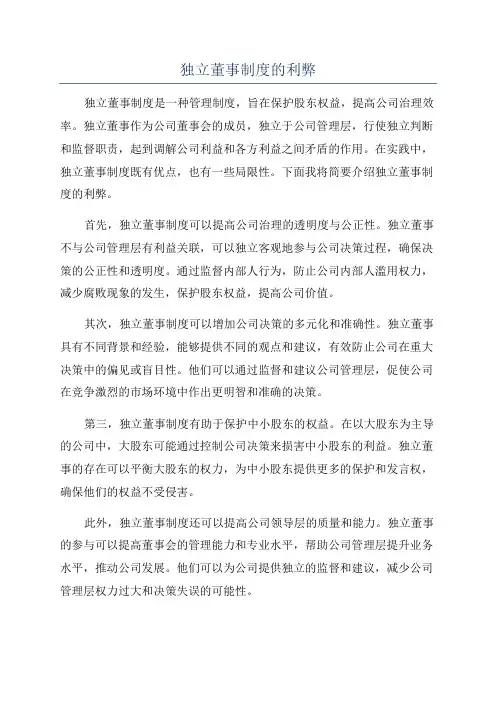 独立董事制度的利弊

独立董事制度是一种管理制度，旨在保护股东权益，提高公司治理效率。独立董事作为公司董事会的成员，独立于公司管理层，行使独立判断和监督职责，起到调解公司利益和各方利益之间矛盾的作用。在实践中，独立董事制度既有优点，也有一些局限性。下面我将简要介绍独立董事制度的利弊。

首先，独立董事制度可以提高公司治理的透明度与公正性。独立董事不与公司管理层有利益关联，可以独立客观地参与公司决策过程，确保决策的公正性和透明度。通过监督内部人行为，防止公司内部人滥用权力，减少腐败现象的发生，保护股东权益，提高公司价值。

其次，独立董事制度可以增加公司决策的多元化和准确性。独立董事具有不同背景和经验，能够提供不同的观点和建议，有效防止公司在重大决策中的偏见或盲目性。他们可以通过监督和建议公司管理层，促使公司在竞争激烈的市场环境中作出更明智和准确的决策。

第三，独立董事制度有助于保护中小股东的权益。在以大股东为主导的公司中，大股东可能通过控制公司决策来损害中小股东的利益。独立董事的存在可以平衡大股东的权力，为中小股东提供更多的保护和发言权，确保他们的权益不受侵害。

此外，独立董事制度还可以提高公司领导层的质量和能力。独立董事的参与可以提高董事会的管理能力和专业水平，帮助公司管理层提升业务水平，推动公司发展。他们可以为公司提供独立的监督和建议，减少公司管理层权力过大和决策失误的可能性。